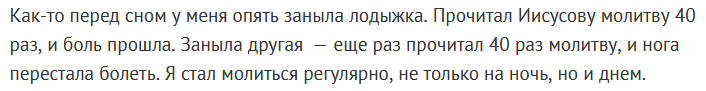 Как-то перед сном у меня опять заныла лодыжка. Прочитал Иисусову молитву 40 раз, и боль прошла. Заныла другая — еще раз прочитал 40 раз молитву, и нога перестала болеть. Я стал молиться регулярно, не только на ночь, но и днем.